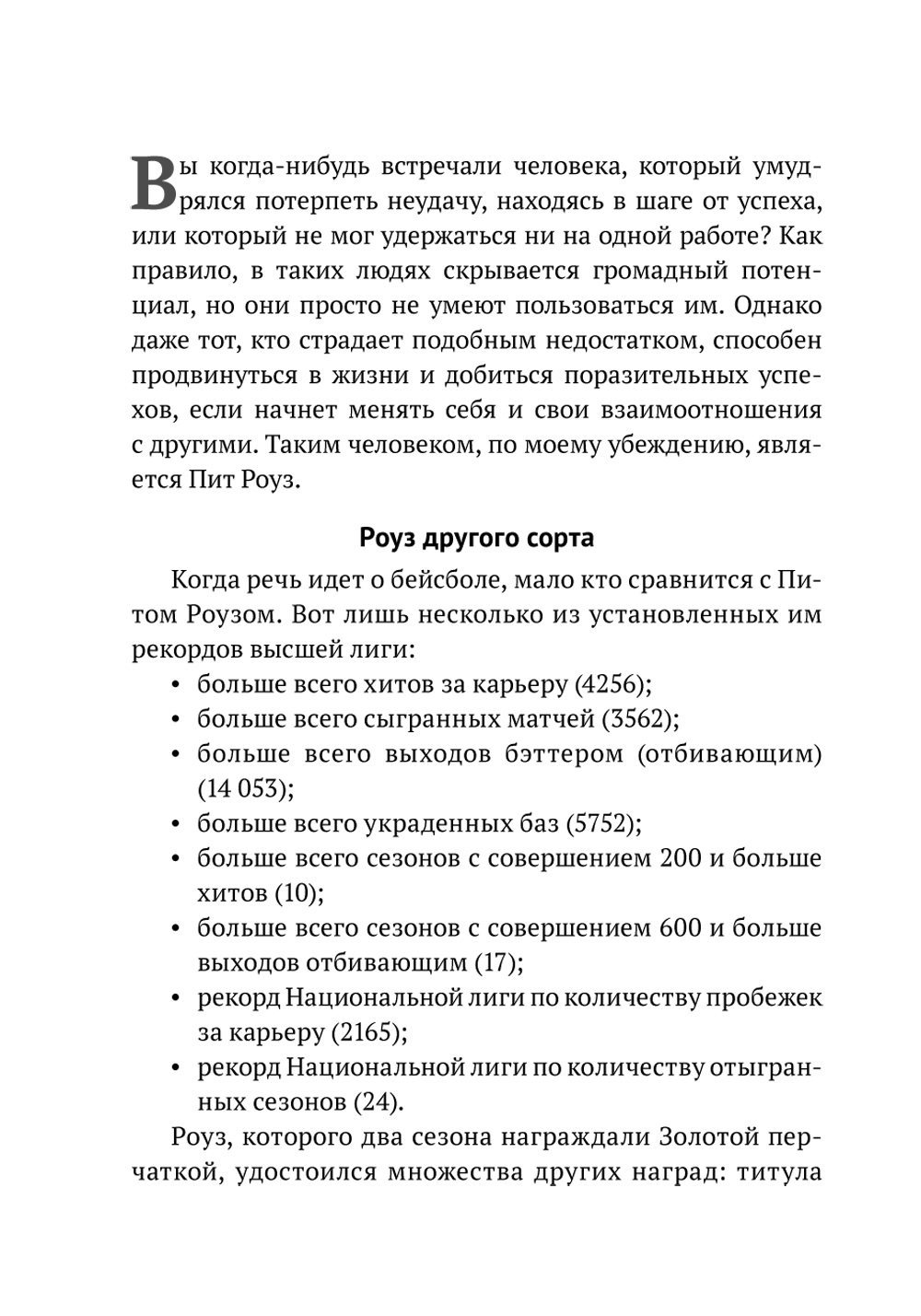 Вы когда-нибудь встречали человека, который умудрялся потерпеть неудачу, находясь в шаге от успеха, или который не мог удержаться ни на одной работе? Как правило, в таких людях скрывается громадный потенциал, но они просто не умеют пользоваться им. Однако даже тот, кто страдает подобным недостатком, способен продвинуться в жизни и добиться поразительных успехов, если начнет менять себя и свои взаимоотношения с другими. Таким человеком, по моему убеждению, является Пит Роуз.

Роуз другого сорта

Когда речь идет о бейсболе, мало кто сравнится с Питом Роузом. Вот лишь несколько из установленных им рекордов высшей лиги:

• больше всего хитов за карьеру (4256);
• больше всего сыгранных матчей (3562);
• больше всего выходов бэттером (отбивающим) (14 053);
• больше всего украденных баз (5752);
• больше всего сезонов с совершением 200 и больше хитов (10);
• больше всего сезонов с совершением 600 и больше выходов отбивающим (17);
• рекорд Национальной лиги по количеству пробежек за карьеру (2165);
• рекорд Национальной лиги по количеству отыгранных сезонов (24).

Роуз, которого два сезона награждали Золотой перчаткой, удостоился множества других наград: титула